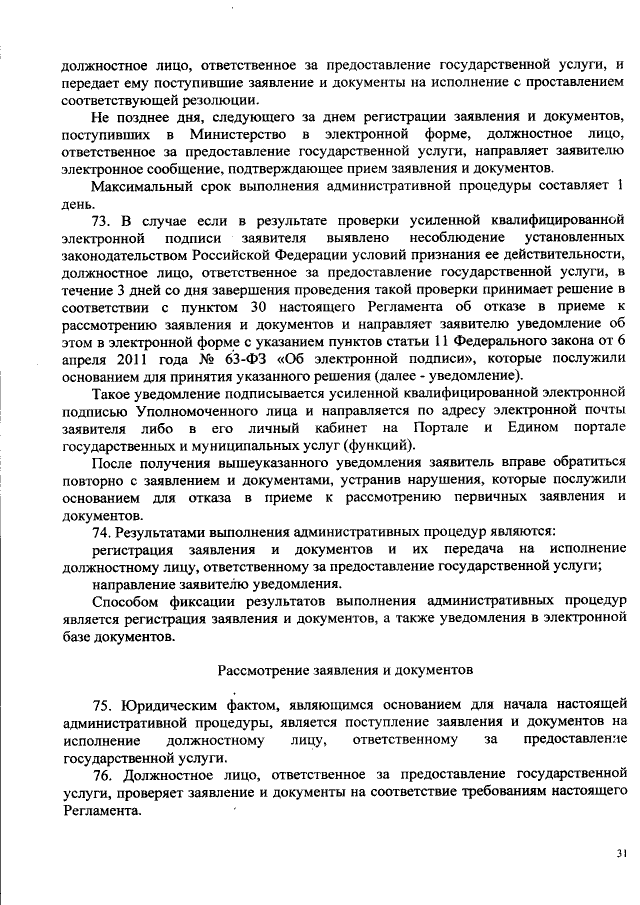 должностное лицо, ответственное за предоставление государственной услуги, и передает ему поступившие заявление и документы на исполнение с проставлением соответствующей резолюции.

Не позднее дня, следующего за днем регистрации заявления и документов, поступивших в Министерство в электронной форме, должностное лицо, ответственное за предоставление государственной услуги, направляет заявителю электронное сообщение, подтверждающее прием заявления и документов.

Максимальный срок выполнения административной процедуры составляет 1 день.

73. В случае если в результате проверки усиленной квалифицированной электронной подписи заявителя выявлено несоблюдение установленных законодательством Российской Федерации условий признания ее действительности, должностное лицо, ответственное за предоставление государственной услуги, в течение 3 дней со дня завершения проведения такой проверки принимает решение в соответствии с пунктом 30 настоящего Регламента об отказе в приеме к рассмотрению заявления и документов и направляет заявителю уведомление об этом в электронной форме с указанием пунктов статьи 11 Федерального закона от 6 апреля 2011 года № 63-ФЗ «Об электронной подписи», которые послужили основанием для принятия указанного решения (далее - уведомление).

Такое уведомление подписывается усиленной квалифицированной электронной подписью Уполномоченного лица и направляется по адресу электронной почты заявителя либо в его личный кабинет на Портале и Едином портале государственных и муниципальных услуг (функций).

После получения вышеуказанного уведомления заявитель вправе обратиться повторно с заявлением и документами, устранив нарушения, которые послужили основанием для отказа в приеме к рассмотрению первичных заявления и документов.

74. Результатами выполнения административных процедур являются:

регистрация заявления и документов и их передача на исполнение должностному лицу, ответственному за предоставление государственной услуги;

направление заявителю уведомления.

Способом фиксации результатов выполнения административных процедур является регистрация заявления и документов, а также уведомления в электронной базе документов.

Рассмотрение заявления и документов

75. Юридическим фактом, являющимся основанием для начала настоящей административной процедуры, является поступление заявления и документов на исполнение должностному лицу, ответственному за предоставление государственной услуги.

76. Должностное лицо, ответственное за предоставление государственной услуги, проверяет заявление и документы на соответствие требованиям настоящего Регламента.

31